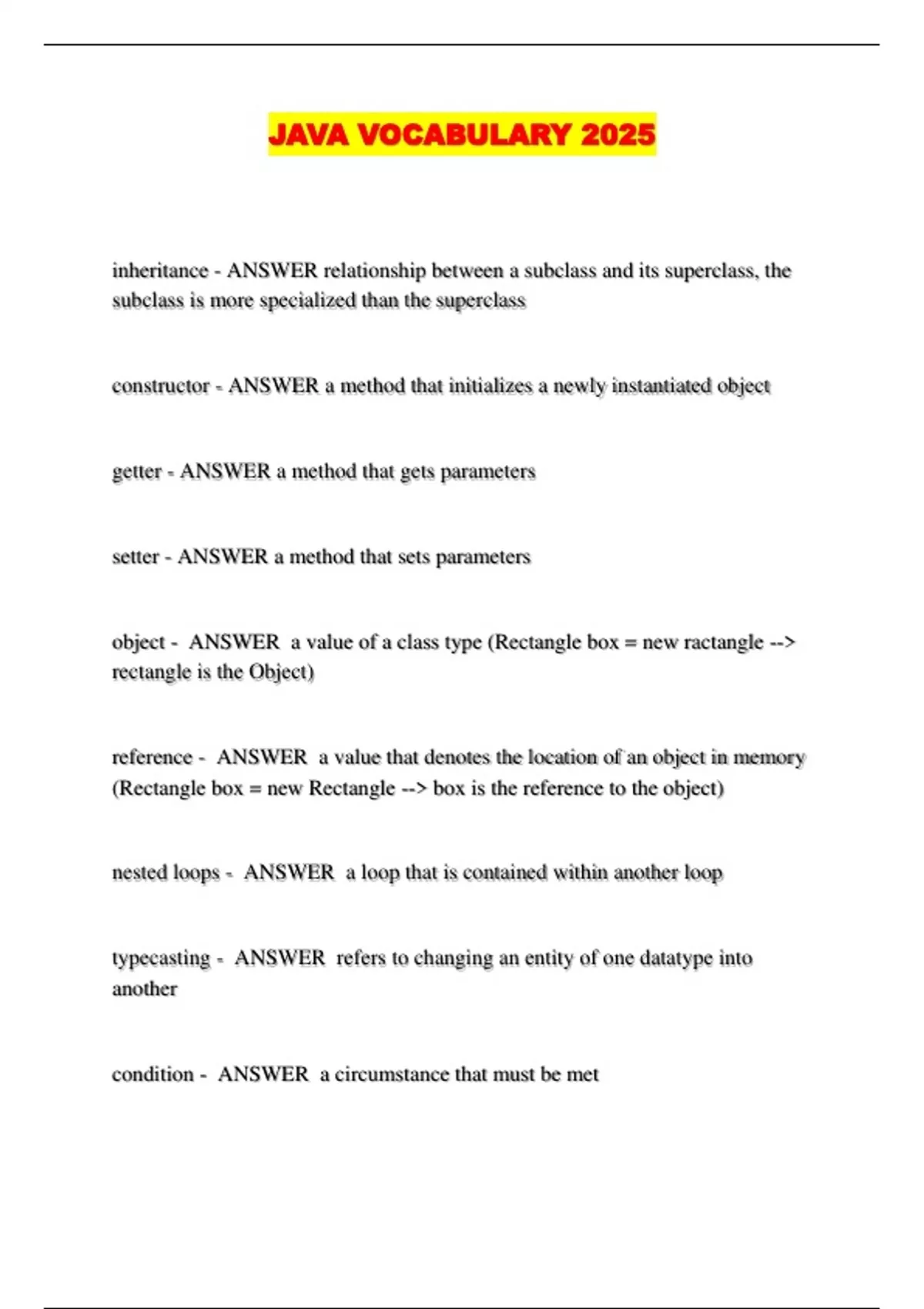 JAVA VOCABULARY 2025

inheritance - ANSWER relationship between a subclass and its superclass, the subclass is more specialized than the superclass

constructor - ANSWER a method that initializes a newly instantiated object

getter - ANSWER a method that gets parameters

setter - ANSWER a method that sets parameters

object - ANSWER a value of a class type (Rectangle box = new ractangle --> rectangle is the Object)

reference - ANSWER a value that denotes the location of an object in memory (Rectangle box = new Rectangle --> box is the reference to the object)

nested loops - ANSWER a loop that is contained within another loop

typecasting - ANSWER refers to changing an entity of one datatype into another

condition - ANSWER a circumstance that must be met